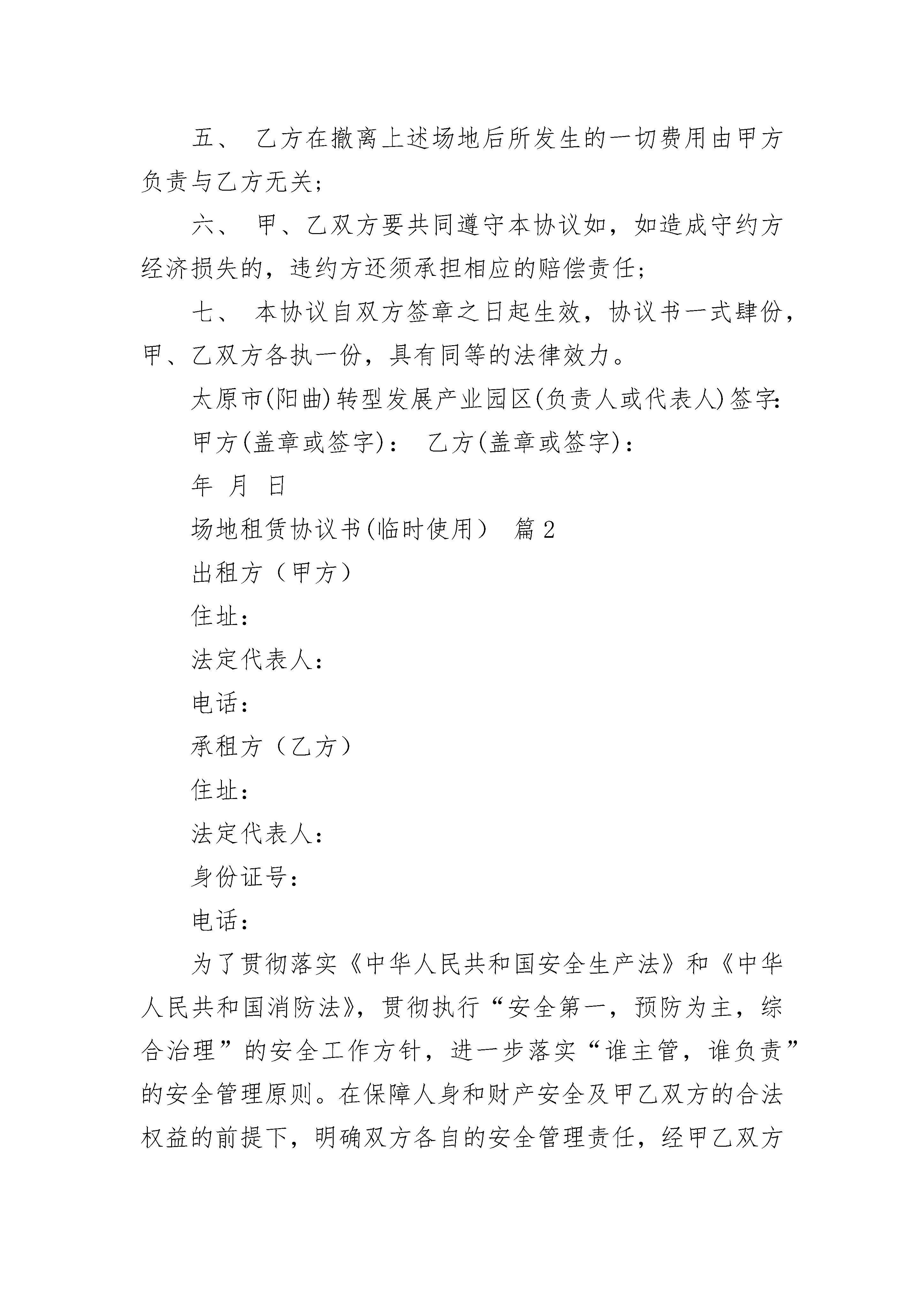 五、 乙方在撤离上述场地后所发生的一切费用由甲方负责与乙方无关；

六、 甲、乙双方要共同遵守本协议如，如造成守约方经济损失的，违约方还须承担相应的赔偿责任；

七、 本协议自双方签章之日起生效，协议书一式肆份，甲、乙双方各执一份，具有同等的法律效力。

太原市(阳曲)转型发展产业园区(负责人或代表人)签字：

甲方(盖章或签字)： 乙方(盖章或签字)：

年 月 日

场地租赁协议书(临时使用） 篇2

出租方（甲方）

住址：

法定代表人：

电话：

承租方（乙方）

住址：

法定代表人：

身份证号：

电话：

为了贯彻落实《中华人民共和国安全生产法》和《中华人民共和国消防法》，贯彻执行“安全第一，预防为主，综合治理”的安全工作方针，进一步落实“谁主管，谁负责”的安全管理原则。在保障人身和财产安全及甲乙双方的合法权益的前提下，明确双方各自的安全管理责任，经甲乙双方